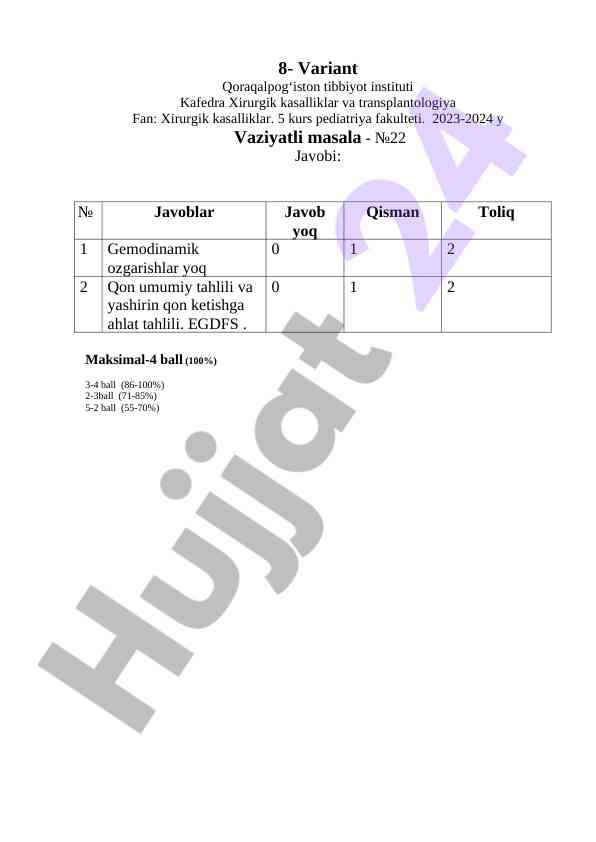 8- Variant
Qoraqalpog'iston tibbiyot instituti
Kafedra Xirurgik kasalliklar va transplantologiya
Fan: Xirurgik kasalliklar. 5 kurs pediatriya fakulteti. 2023-2024 y
Vaziyatli masala - №22
Javobi:

| № | Javoblar | Javob yoq | Qisman | Toliq |
|---|---|---|---|---|
| 1 | Gemodinamik ozgarishlar yoq | 0 | 1 | 2 |
| 2 | Qon umumiy tahlili va yashirin qon ketishga ahlat tahlili. EGDFS . | 0 | 1 | 2 |

Maksimal-4 ball (100%)

3-4 ball (86-100%)
2-3ball (71-85%)
5-2 ball (55-70%)

Hujjat 24